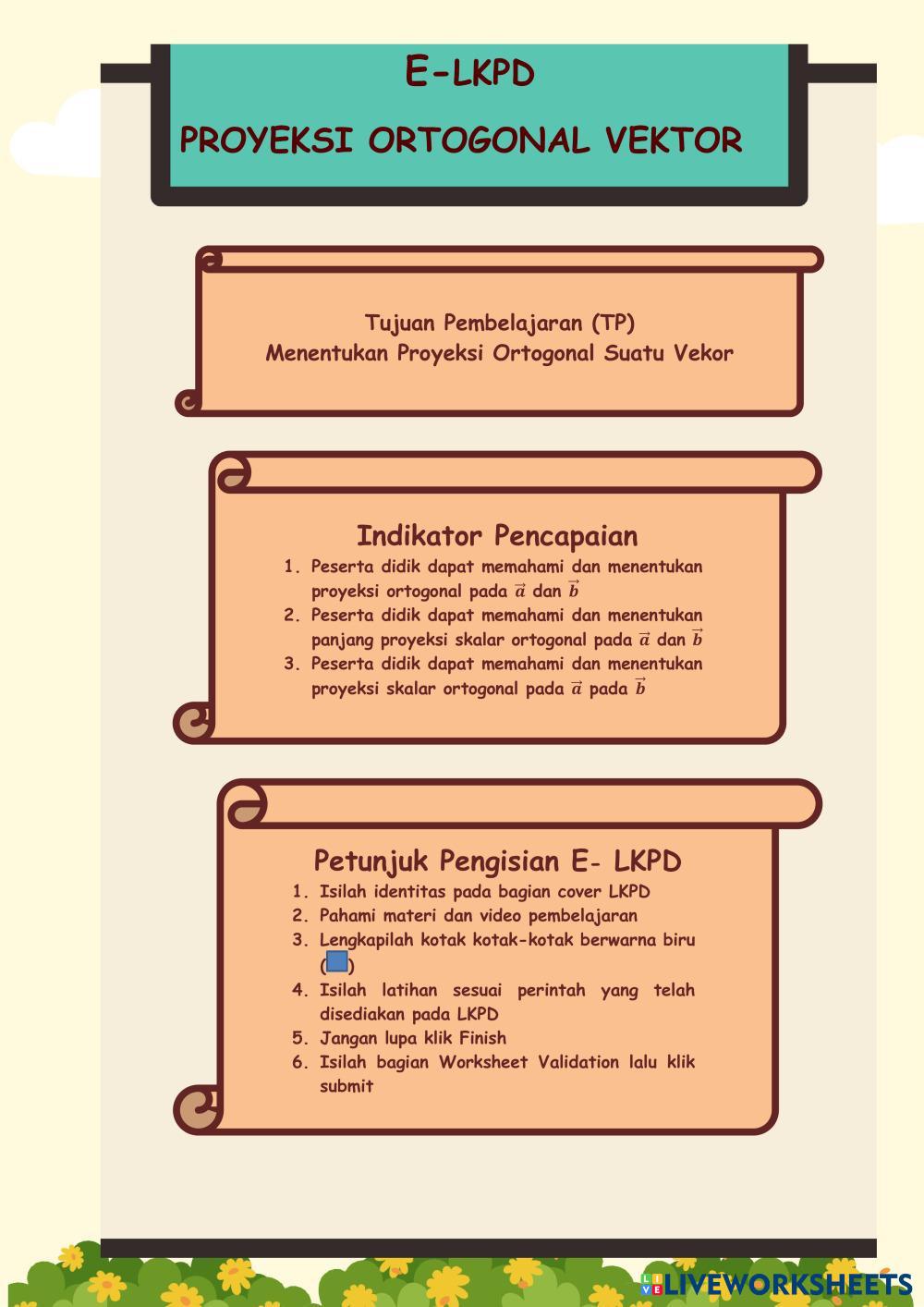 E-LKPD

PROYEKSI ORTOGONAL VEKTOR

Tujuan Pembelajaran (TP)
Menentukan Proyeksi Ortogonal Suatu Vekor

Indikator Pencapaian

1. Peserta didik dapat memahami dan menentukan proyeksi ortogonal pada $\vec{a}$ dan $\vec{b}$
2. Peserta didik dapat memahami dan menentukan panjang proyeksi skalar ortogonal pada $\vec{a}$ dan $\vec{b}$
3. Peserta didik dapat memahami dan menentukan proyeksi skalar ortogonal pada $\vec{a}$ pada $\vec{b}$

Petunjuk Pengisian E- LKPD

1. Isilah identitas pada bagian cover LKPD
2. Pahami materi dan video pembelajaran
3. Lengkapilah kotak kotak-kotak berwarna biru ( )
4. Isilah latihan sesuai perintah yang telah disediakan pada LKPD
5. Jangan lupa klik Finish
6. Isilah bagian Worksheet Validation lalu klik submit

LIVEWORKSHEETS